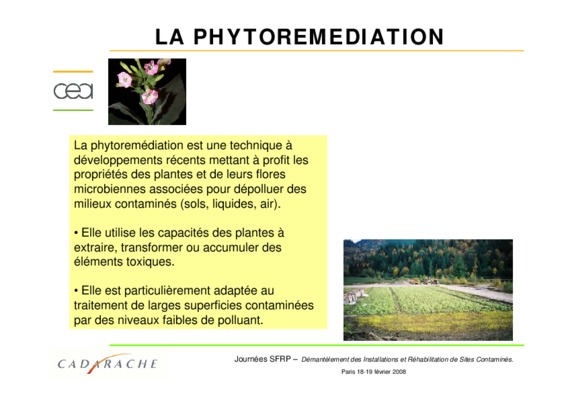 LA PHYTOREMEDIATION

cea

La phytoremédiation est une technique à développements récents mettant à profit les propriétés des plantes et de leurs flores microbiennes associées pour dépolluer des milieux contaminés (sols, liquides, air).

• Elle utilise les capacités des plantes à extraire, transformer ou accumuler des éléments toxiques.

• Elle est particulièrement adaptée au traitement de larges superficies contaminées par des niveaux faibles de polluant.

CADARACHE

Journées SFRP – Démantèlement des Installations et Réhabilitation de Sites Contaminés.

Paris 18-19 février 2008